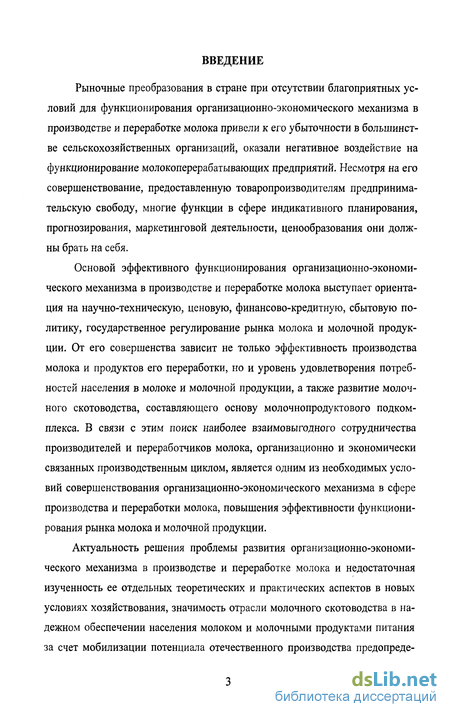 ВВЕДЕНИЕ

Рыночные преобразования в стране при отсутствии благоприятных условий для функционирования организационно-экономического механизма в производстве и переработке молока привели к его убыточности в большинстве сельскохозяйственных организаций, оказали негативное воздействие на функционирование молокоперерабатывающих предприятий. Несмотря на его совершенствование, предоставленную товаропроизводителям предпринимательскую свободу, многие функции в сфере индикативного планирования, прогнозирования, маркетинговой деятельности, ценообразования они должны брать на себя.

Основой эффективного функционирования организационно-экономического механизма в производстве и переработке молока выступает ориентация на научно-техническую, ценовую, финансово-кредитную, сбытовую политику, государственное регулирование рынка молока и молочной продукции. От его совершенства зависит не только эффективность производства молока и продуктов его переработки, но и уровень удовлетворения потребностей населения в молоке и молочной продукции, а также развитие молочного скотоводства, составляющего основу молочнопродуктового подкомплекса. В связи с этим поиск наиболее взаимовыгодного сотрудничества производителей и переработчиков молока, организационно и экономически связанных производственным циклом, является одним из необходимых условий совершенствования организационно-экономического механизма в сфере производства и переработки молока, повышения эффективности функционирования рынка молока и молочной продукции.

Актуальность решения проблемы развития организационно-экономического механизма в производстве и переработке молока и недостаточная изученность ее отдельных теоретических и практических аспектов в новых условиях хозяйствования, значимость отрасли молочного скотоводства в надежном обеспечении населения молоком и молочными продуктами питания за счет мобилизации потенциала отечественного производства предопреде-

3

dsLib.net
библиотека диссертаций